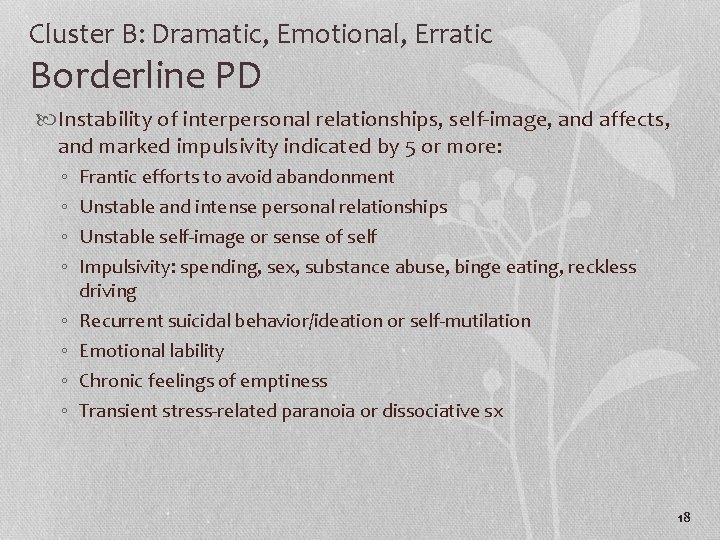 Cluster B: Dramatic, Emotional, Erratic
Borderline PD

Instability of interpersonal relationships, self-image, and affects, and marked impulsivity indicated by 5 or more:

◦ Frantic efforts to avoid abandonment
◦ Unstable and intense personal relationships
◦ Unstable self-image or sense of self
◦ Impulsivity: spending, sex, substance abuse, binge eating, reckless driving
◦ Recurrent suicidal behavior/ideation or self-mutilation
◦ Emotional lability
◦ Chronic feelings of emptiness
◦ Transient stress-related paranoia or dissociative sx

18